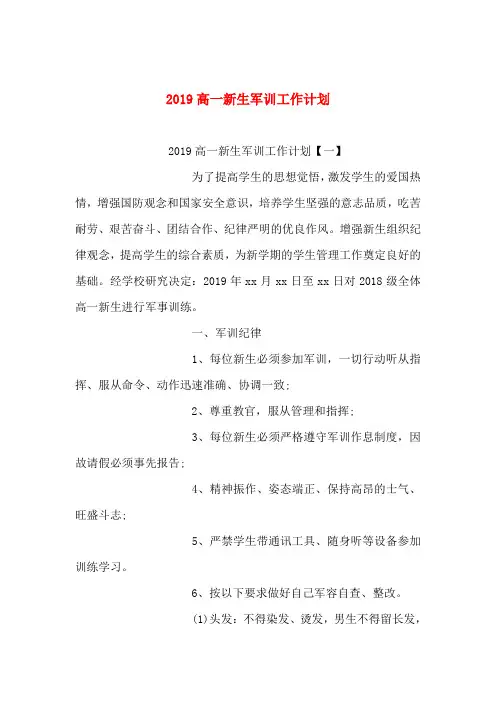 2019 高一新生军训工作计划

2019 高一新生军训工作计划【一】

为了提高学生的思想觉悟，激发学生的爱国热情，增强国防观念和国家安全意识，培养学生坚强的意志品质，吃苦耐劳、艰苦奋斗、团结合作、纪律严明的优良作风。增强新生组织纪律观念，提高学生的综合素质，为新学期的学生管理工作奠定良好的基础。经学校研究决定：2019 年 xx 月 xx 日至 xx 日对 2018 级全体高一新生进行军事训练。

一、军训纪律

1、每位新生必须参加军训，一切行动听从指挥、服从命令、动作迅速准确、协调一致；

2、尊重教官，服从管理和指挥；

3、每位新生必须严格遵守军训作息制度，因故请假必须事先报告；

4、精神振作、姿态端正、保持高昂的士气、旺盛斗志；

5、严禁学生带通讯工具、随身听等设备参加训练学习。

6、按以下要求做好自己军容自查、整改。

(1)头发：不得染发、烫发，男生不得留长发，